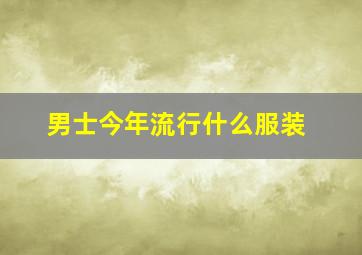 男士今年流行什么服装